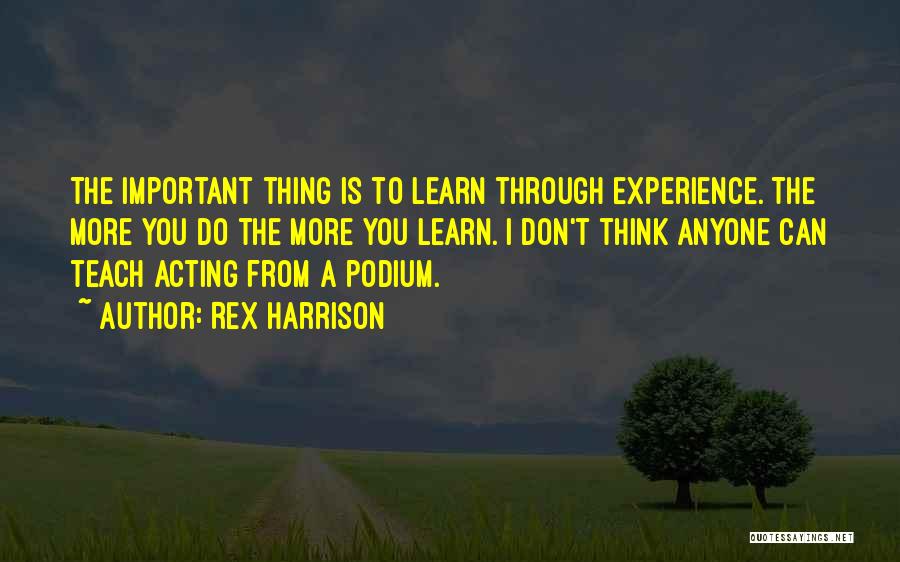 THE IMPORTANT THING IS TO LEARN THROUGH EXPERIENCE. THE MORE YOU DO THE MORE YOU LEARN. I DON'T THINK ANYONE CAN TEACH ACTING FROM A PODIUM.
~ AUTHOR: REX HARRISON

QUOTESSAYINGS.NET